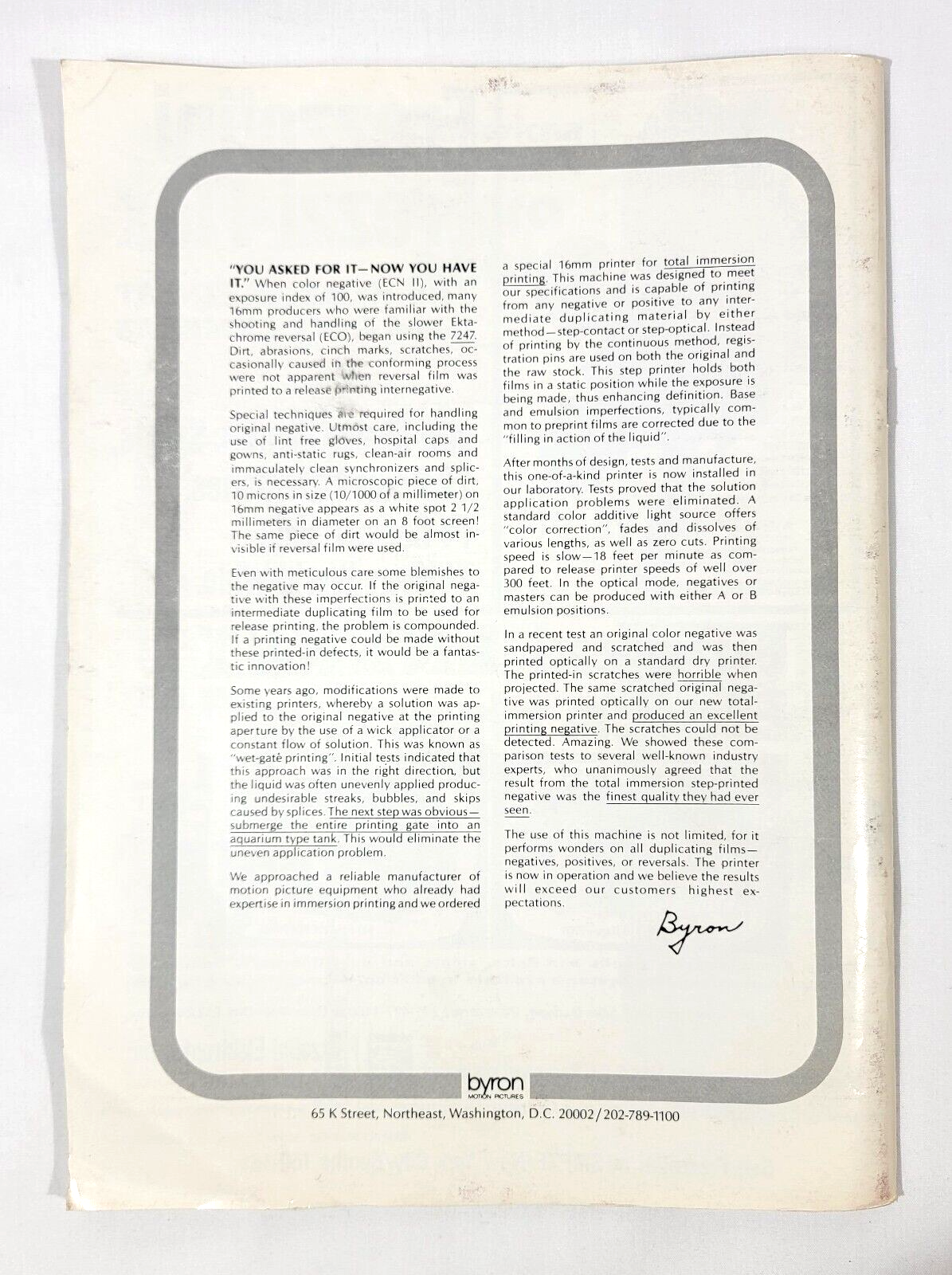 "YOU ASKED FOR IT—NOW YOU HAVE IT." When color negative (ECN II), with an exposure index of 100, was introduced, many 16mm producers who were familiar with the shooting and handling of the slower Ektachrome reversal (ECO), began using the 7247. Dirt, abrasions, cinch marks, scratches, occasionally caused in the conforming process were not apparent when reversal film was printed to a release printing internegative.

Special techniques are required for handling original negative. Utmost care, including the use of lint free gloves, hospital caps and gowns, anti-static rugs, clean-air rooms and immaculately clean synchronizers and splicers, is necessary. A microscopic piece of dirt, 10 microns in size (10/1000 of a millimeter) on 16mm negative appears as a white spot 2 1/2 millimeters in diameter on an 8 foot screen! The same piece of dirt would be almost invisible if reversal film were used.

Even with meticulous care some blemishes to the negative may occur. If the original negative with these imperfections is printed to an intermediate duplicating film to be used for release printing, the problem is compounded. If a printing negative could be made without these printed-in defects, it would be a fantastic innovation!

Some years ago, modifications were made to existing printers, whereby a solution was applied to the original negative at the printing aperture by the use of a wick applicator or a constant flow of solution. This was known as "wet-gate printing". Initial tests indicated that this approach was in the right direction, but the liquid was often unevenly applied producing undesirable streaks, bubbles, and skips caused by splices. The next step was obvious—submerge the entire printing gate into an aquarium type tank. This would eliminate the uneven application problem.

We approached a reliable manufacturer of motion picture equipment who already had expertise in immersion printing and we ordered a special 16mm printer for total immersion printing. This machine was designed to meet our specifications and is capable of printing from any negative or positive to any intermediate duplicating material by either method—step-contact or step-optical. Instead of printing by the continuous method, registration pins are used on both the original and the raw stock. This step printer holds both films in a static position while the exposure is being made, thus enhancing definition. Base and emulsion imperfections, typically common to preprint films are corrected due to the "filling in action of the liquid".

After months of design, tests and manufacture, this one-of-a-kind printer is now installed in our laboratory. Tests proved that the solution application problems were eliminated. A standard color additive light source offers "color correction", fades and dissolves of various lengths, as well as zero cuts. Printing speed is slow—18 feet per minute as compared to release printer speeds of well over 300 feet. In the optical mode, negatives or masters can be produced with either A or B emulsion positions.

In a recent test an original color negative was sandpapered and scratched and was then printed optically on a standard dry printer. The printed-in scratches were horrible when projected. The same scratched original negative was printed optically on our new total-immersion printer and produced an excellent printing negative. The scratches could not be detected. Amazing. We showed these comparison tests to several well-known industry experts, who unanimously agreed that the result from the total immersion step-printed negative was the finest quality they had ever seen.

The use of this machine is not limited, for it performs wonders on all duplicating films—negatives, positives, or reversals. The printer is now in operation and we believe the results will exceed our customers highest expectations.

Byron

byron
MOTION PICTURES
65 K Street, Northeast, Washington, D.C. 20002/202-789-1100